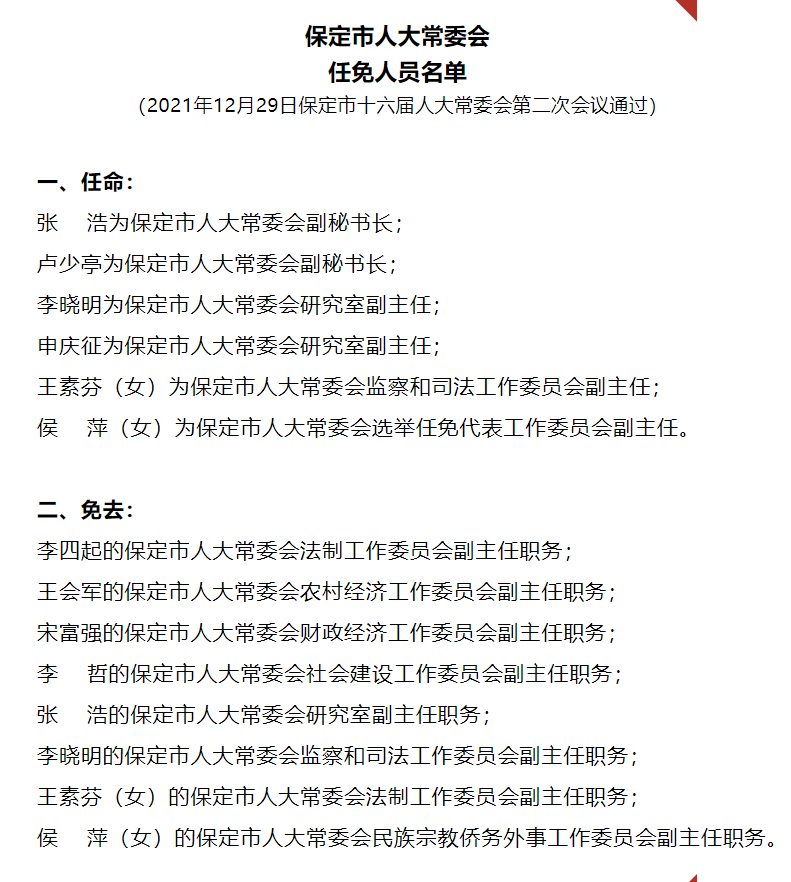 保定市人大常委会
任免人员名单
（2021年12月29日保定市十六届人大常委会第二次会议通过）

一、任命：
张　浩为保定市人大常委会副秘书长；
卢少亭为保定市人大常委会副秘书长；
李晓明为保定市人大常委会研究室副主任；
申庆征为保定市人大常委会研究室副主任；
王素芬（女）为保定市人大常委会监察和司法工作委员会副主任；
侯　萍（女）为保定市人大常委会选举任免代表工作委员会副主任。

二、免去：
李四起的保定市人大常委会法制工作委员会副主任职务；
王会军的保定市人大常委会农村经济工作委员会副主任职务；
宋富强的保定市人大常委会财政经济工作委员会副主任职务；
李　哲的保定市人大常委会社会建设工作委员会副主任职务；
张　浩的保定市人大常委会研究室副主任职务；
李晓明的保定市人大常委会监察和司法工作委员会副主任职务；
王素芬（女）的保定市人大常委会法制工作委员会副主任职务；
侯　萍（女）的保定市人大常委会民族宗教侨务外事工作委员会副主任职务。